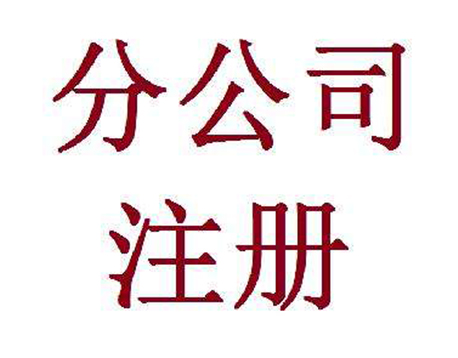 分公司
注册